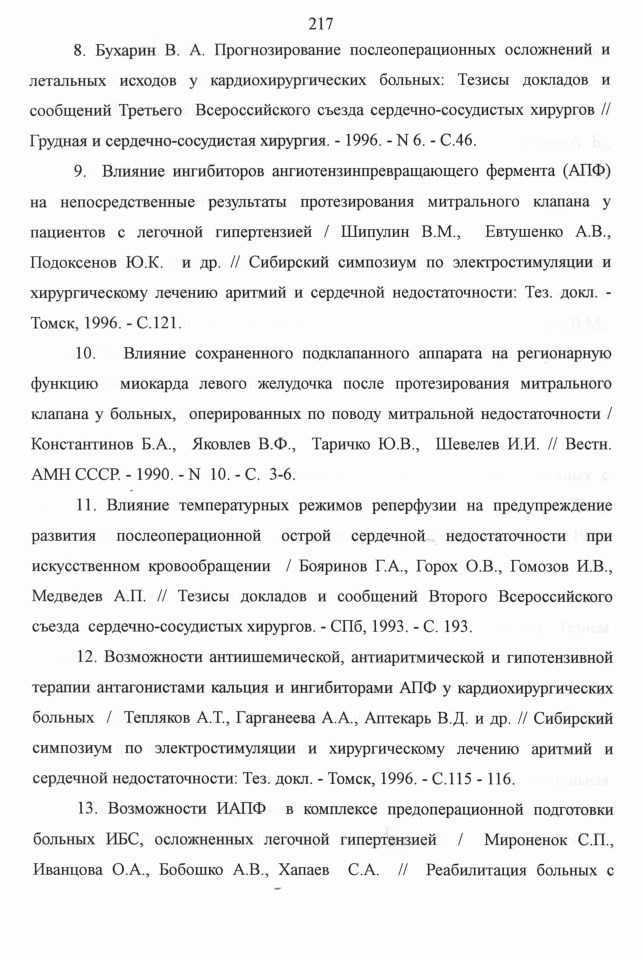 217

8. Бухарин В. А. Прогнозирование послеоперационных осложнений и летальных исходов у кардиохирургических больных: Тезисы докладов и сообщений Третьего Всероссийского съезда сердечно-сосудистых хирургов // Грудная и сердечно-сосудистая хирургия. - 1996. - N 6. - С.46.

9. Влияние ингибиторов ангиотензинпревращающего фермента (АПФ) на непосредственные результаты протезирования митрального клапана у пациентов с легочной гипертензией / Шипулин В.М., Евтушенко А.В., Подоксенов Ю.К. и др. // Сибирский симпозиум по электростимуляции и хирургическому лечению аритмий и сердечной недостаточности: Тез. докл. - Томск, 1996. - С.121.

10. Влияние сохраненного подклапанного аппарата на регионарную функцию миокарда левого желудочка после протезирования митрального клапана у больных, оперированных по поводу митральной недостаточности / Константинов Б.А., Яковлев В.Ф., Таричко Ю.В., Шевелев И.И. // Вестн. АМН СССР. - 1990. - N 10. - С. 3-6.

11. Влияние температурных режимов реперфузии на предупреждение развития послеоперационной острой сердечной недостаточности при искусственном кровообращении / Бояринов Г.А., Горох О.В., Гомозов И.В., Медведев А.П. // Тезисы докладов и сообщений Второго Всероссийского съезда сердечно-сосудистых хирургов. - СПб, 1993. - С. 193.

12. Возможности антиишемической, антиаритмической и гипотензивной терапии антагонистами кальция и ингибиторами АПФ у кардиохирургических больных / Тепляков А.Т., Гарганеева А.А., Аптекарь В.Д. и др. // Сибирский симпозиум по электростимуляции и хирургическому лечению аритмий и сердечной недостаточности: Тез. докл. - Томск, 1996. - С.115 - 116.

13. Возможности ИАПФ в комплексе предоперационной подготовки больных ИБС, осложненных легочной гипертензией / Мироненок С.П., Иванцова О.А., Бобошко А.В., Хапаев С.А. // Реабилитация больных с